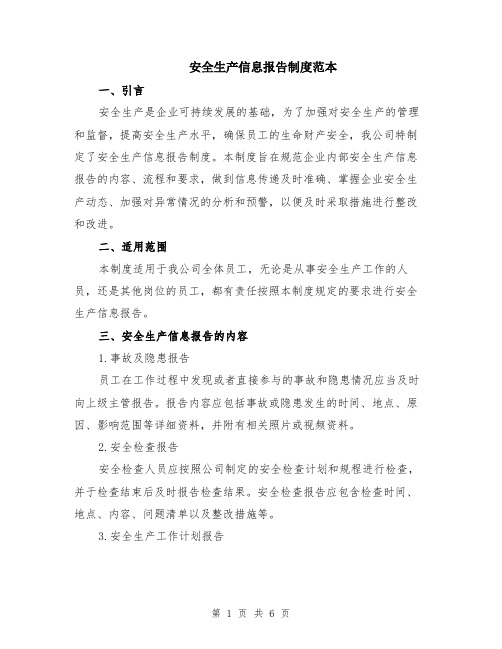 安全生产信息报告制度范本

一、引言

安全生产是企业可持续发展的基础，为了加强对安全生产的管理和监督，提高安全生产水平，确保员工的生命财产安全，我公司特制定了安全生产信息报告制度。本制度旨在规范企业内部安全生产信息报告的内容、流程和要求，做到信息传递及时准确、掌握企业安全生产动态、加强对异常情况的分析和预警，以便及时采取措施进行整改和改进。

二、适用范围

本制度适用于我公司全体员工，无论是从事安全生产工作的人员，还是其他岗位的员工，都有责任按照本制度规定的要求进行安全生产信息报告。

三、安全生产信息报告的内容

1.事故及隐患报告

员工在工作过程中发现或者直接参与的事故和隐患情况应当及时向上级主管报告。报告内容应包括事故或隐患发生的时间、地点、原因、影响范围等详细资料，并附有相关照片或视频资料。

2.安全检查报告

安全检查人员应按照公司制定的安全检查计划和规程进行检查，并于检查结束后及时报告检查结果。安全检查报告应包含检查时间、地点、内容、问题清单以及整改措施等。

3.安全生产工作计划报告

第 1 页 共 6 页